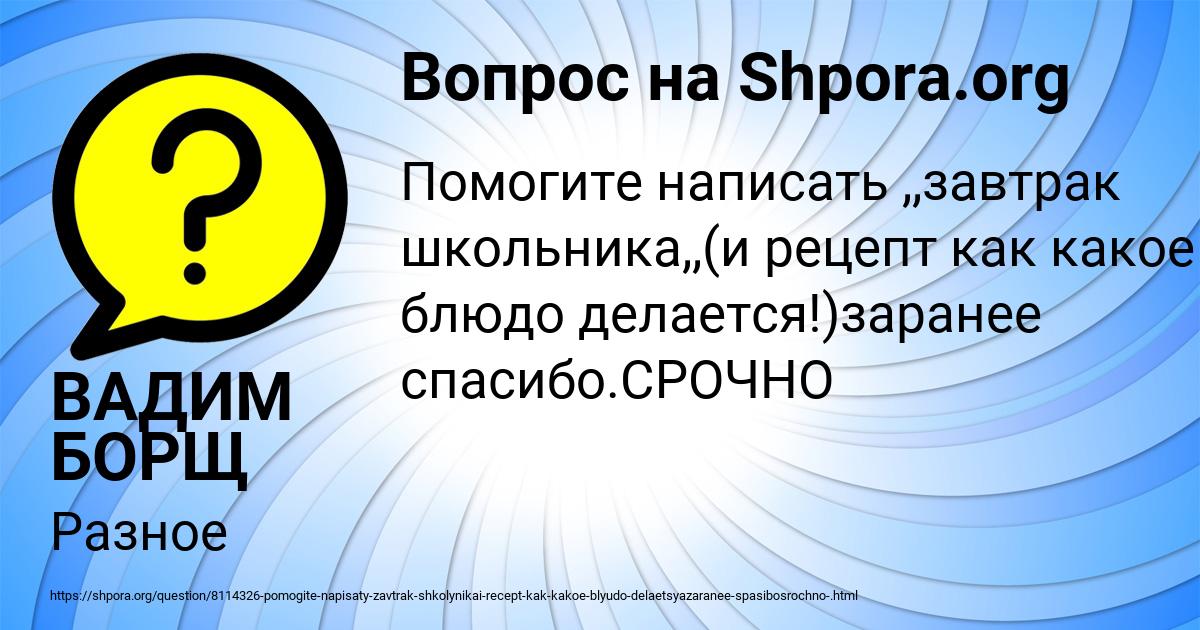 Вопрос на Shpora.org

Помогите написать „завтрак школьника„(и рецепт как какое блюдо делается!)заранее спасибо.СРОЧНО

ВАДИМ БОРЩ

Разное

https://shpora.org/question/8114326-pomogite-napisaty-zavtrak-shkolynikai-recept-kak-kakoe-blyudo-delaetsyazaranee-spasibosrochno-.html